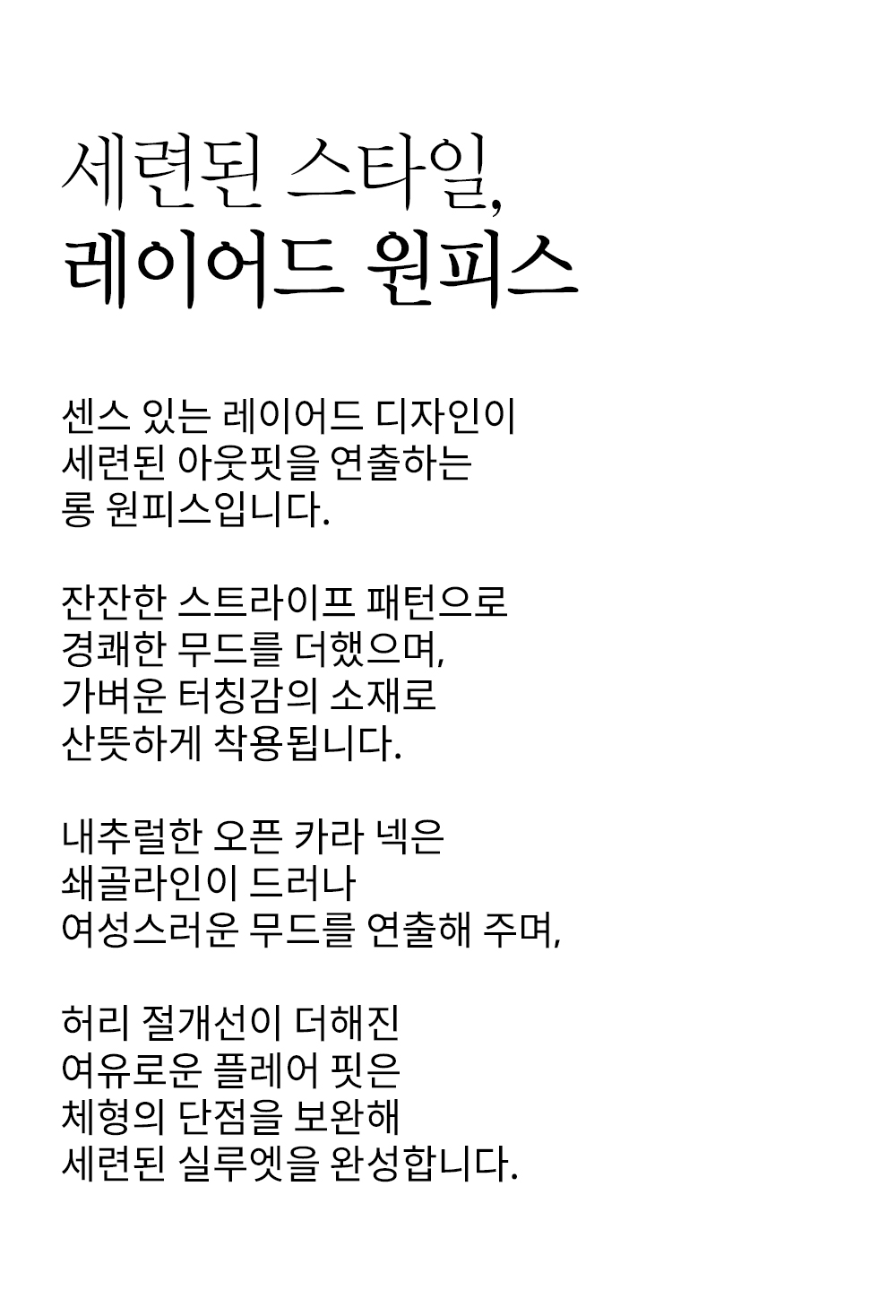 세련된 스타일,
레이어드 원피스

센스 있는 레이어드 디자인이 세련된 아웃핏을 연출하는 롱 원피스입니다.

잔잔한 스트라이프 패턴으로 경쾌한 무드를 더했으며, 가벼운 터칭감의 소재로 산뜻하게 착용됩니다.

내추럴한 오픈 카라 넥은 쇄골라인이 드러나 여성스러운 무드를 연출해 주며,

허리 절개선이 더해진 여유로운 플레어 핏은 체형의 단점을 보완해 세련된 실루엣을 완성합니다.